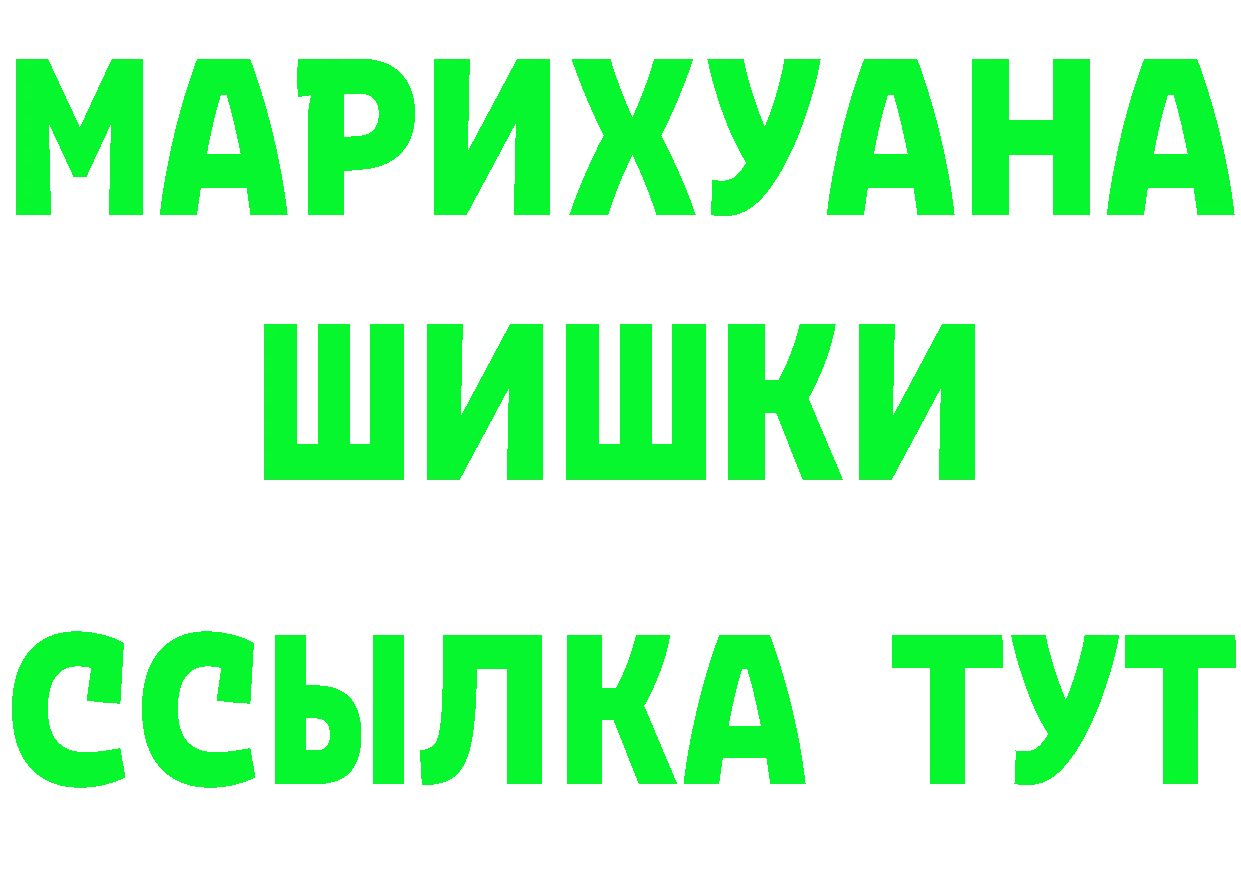 МАРИХУАНА
ШИШКИ
ССЫЛКА ТУТ